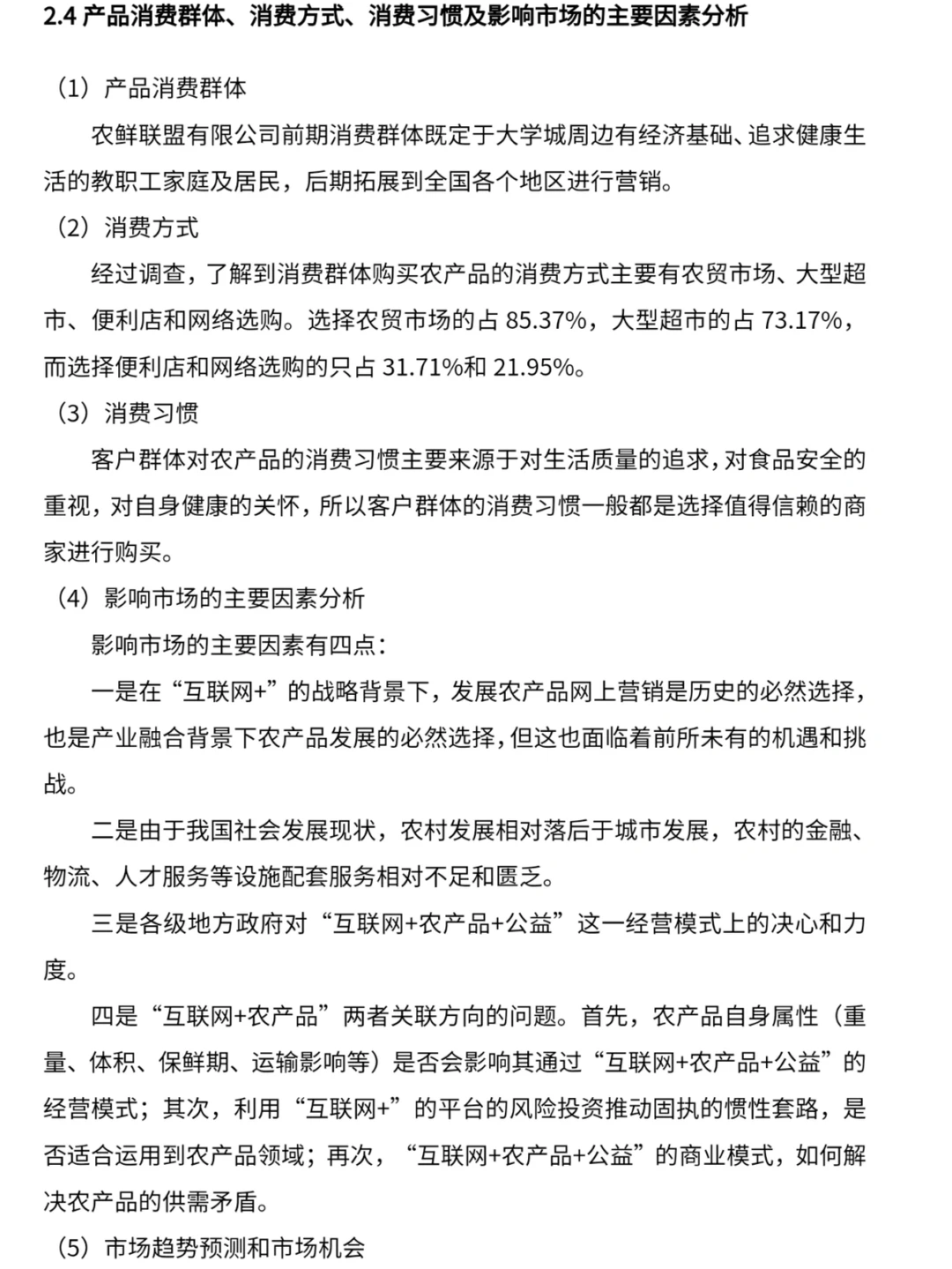 2.4 产品消费群体、消费方式、消费习惯及影响市场的主要因素分析

（1）产品消费群体

农鲜联盟有限公司前期消费群体既定于大学城周边有经济基础、追求健康生活的教职工家庭及居民，后期拓展到全国各个地区进行营销。

（2）消费方式

经过调查，了解到消费群体购买农产品的消费方式主要有农贸市场、大型超市、便利店和网络选购。选择农贸市场的占 85.37%，大型超市的占 73.17%，而选择便利店和网络选购的只占 31.71%和 21.95%。

（3）消费习惯

客户群体对农产品的消费习惯主要来源于对生活质量的追求，对食品安全的重视，对自身健康的关怀，所以客户群体的消费习惯一般都是选择值得信赖的商家进行购买。

（4）影响市场的主要因素分析

影响市场的主要因素有四点：

一是在“互联网+”的战略背景下，发展农产品网上营销是历史的必然选择，也是产业融合背景下农产品发展的必然选择，但这也面临着前所未有的机遇和挑战。

二是由于我国社会发展现状，农村发展相对落后于城市发展，农村的金融、物流、人才服务等设施配套服务相对不足和匮乏。

三是各级地方政府对“互联网+农产品+公益”这一经营模式上的决心和力度。

四是“互联网+农产品”两者关联方向的问题。首先，农产品自身属性（重量、体积、保鲜期、运输影响等）是否会影响其通过“互联网+农产品+公益”的经营模式；其次，利用“互联网+”的平台的风险投资推动固执的惯性套路，是否适合运用到农产品领域；再次，“互联网+农产品+公益”的商业模式，如何解决农产品的供需矛盾。

（5）市场趋势预测和市场机会